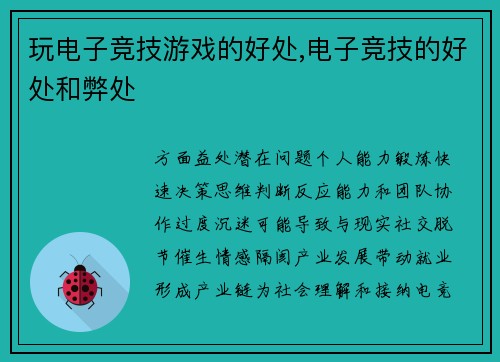 玩电子竞技游戏的好处,电子竞技的好处和弊处

方面益处潜在问题个人能力锻炼快速决策思维判断反应能力和团队协作过度沉迷可能导致与现实社交脱节催生情感隔阂产业发展带动就业形成产业链为社会理解和接纳电竞